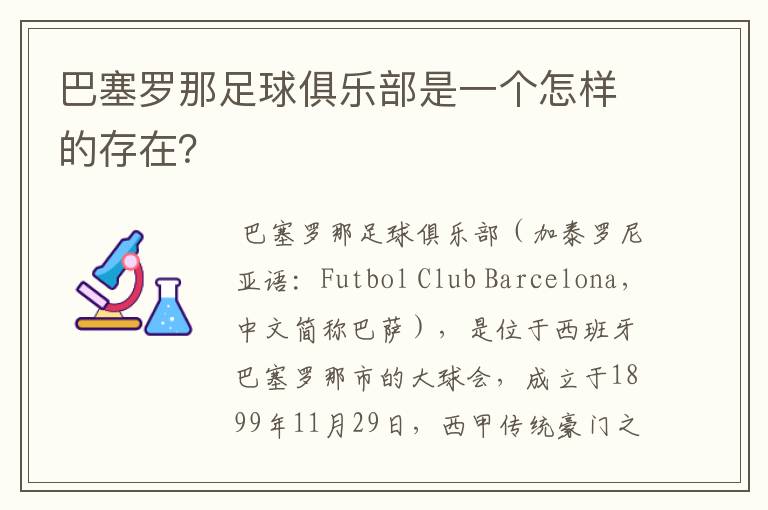 巴塞罗那足球俱乐部是一个怎样的存在?

巴塞罗那足球俱乐部（加泰罗尼亚语：Futbol Club Barcelona，中文简称巴萨），是位于西班牙巴塞罗那市的大球会，成立于1899年11月29日，西甲传统豪门之